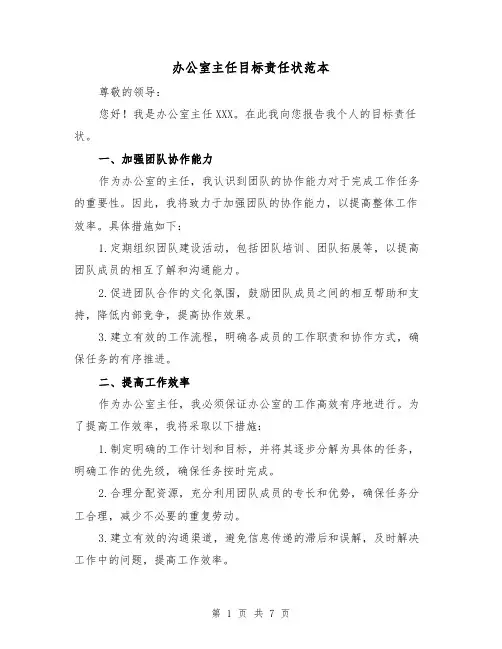 办公室主任目标责任状范本

尊敬的领导：

您好！我是办公室主任XXX。在此我向您报告我个人的目标责任状。

一、加强团队协作能力

作为办公室的主任，我认识到团队的协作能力对于完成工作任务的重要性。因此，我将致力于加强团队的协作能力，以提高整体工作效率。具体措施如下：

1.定期组织团队建设活动，包括团队培训、团队拓展等，以提高团队成员的相互了解和沟通能力。

2.促进团队合作的文化氛围，鼓励团队成员之间的相互帮助和支持，降低内部竞争，提高协作效果。

3.建立有效的工作流程，明确各成员的工作职责和协作方式，确保任务的有序推进。

二、提高工作效率

作为办公室主任，我必须保证办公室的工作高效有序地进行。为了提高工作效率，我将采取以下措施：

1.制定明确的工作计划和目标，并将其逐步分解为具体的任务，明确工作的优先级，确保任务按时完成。

2.合理分配资源，充分利用团队成员的专长和优势，确保任务分工合理，减少不必要的重复劳动。

3.建立有效的沟通渠道，避免信息传递的滞后和误解，及时解决工作中的问题，提高工作效率。

第 1 页 共 7 页